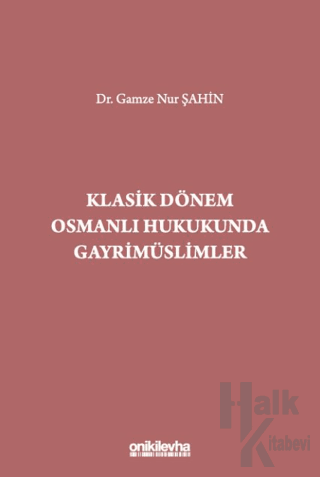 Dr. Gamze Nur ŞAHİN

KLASİK DÖNEM
OSMANLI HUKUKUNDA
GAYRİMÜSLİMLER

onikilevha

Halk Kitabevi